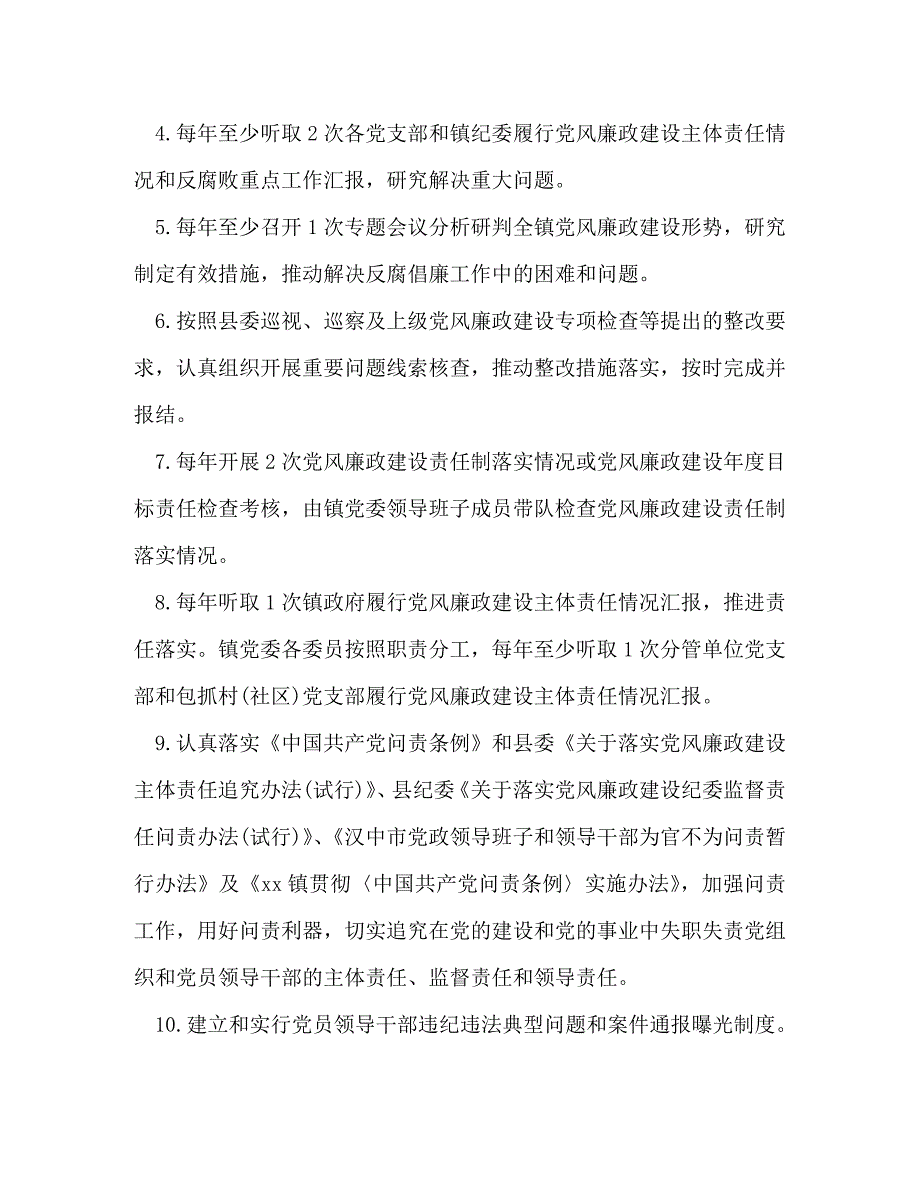 4.每年至少听取2次各党支部和镇纪委履行党风廉政建设主体责任情况和反腐败重点工作汇报，研究解决重大问题。

5.每年至少召开1次专题会议分析研判全镇党风廉政建设形势，研究制定有效措施，推动解决反腐倡廉工作中的困难和问题。

6.按照县委巡视、巡察及上级党风廉政建设专项检查等提出的整改要求，认真组织开展重要问题线索核查，推动整改措施落实，按时完成并报结。

7.每年开展2次党风廉政建设责任制落实情况或党风廉政建设年度目标责任检查考核，由镇党委领导班子成员带队检查党风廉政建设责任制落实情况。

8.每年听取1次镇政府履行党风廉政建设主体责任情况汇报，推进责任落实。镇党委各委员按照职责分工，每年至少听取1次分管单位党支部和包抓村(社区)党支部履行党风廉政建设主体责任情况汇报。

9.认真落实《中国共产党问责条例》和县委《关于落实党风廉政建设主体责任追究办法(试行)》、县纪委《关于落实党风廉政建设纪委监督责任问责办法(试行)》、《汉中市党政领导班子和领导干部为官不为问责暂行办法》及《xx镇贯彻〈中国共产党问责条例〉实施办法》，加强问责工作，用好问责利器，切实追究在党的建设和党的事业中失职失责党组织和党员领导干部的主体责任、监督责任和领导责任。

10.建立和实行党员领导干部违纪违法典型问题和案件通报曝光制度。